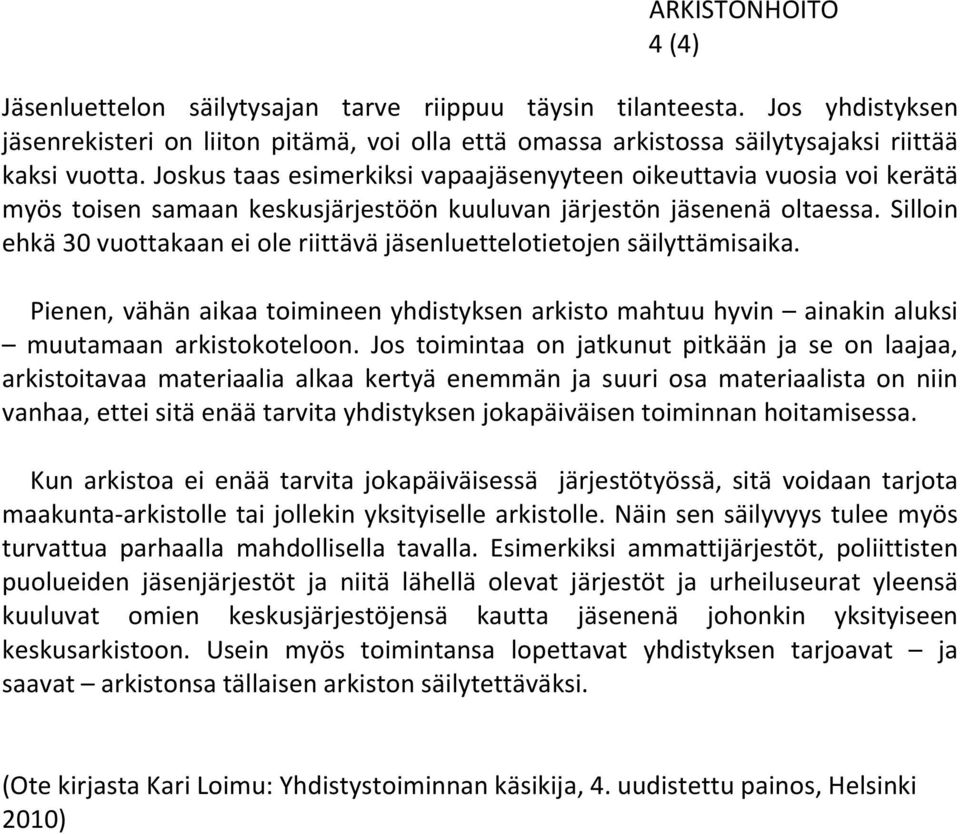 ARKISTONHOITO
4 (4)

Jäsenluettelon säilytysajan tarve riippuu täysin tilanteesta. Jos yhdistyksen jäsenrekisteri on liiton pitämä, voi olla että omassa arkistossa säilytysajaksi riittää kaksi vuotta. Joskus taas esimerkiksi vapaajäsenyyteen oikeuttavia vuosia voi kerätä myös toisen samaan keskusjärjestöön kuuluvan järjestön jäsenenä oltaessa. Silloin ehkä 30 vuottakaan ei ole riittävä jäsenluettelotietojen säilyttämisaika.

Pienen, vähän aikaa toimineen yhdistyksen arkisto mahtuu hyvin – ainakin aluksi – muutamaan arkistokoteloon. Jos toimintaa on jatkunut pitkään ja se on laajaa, arkistoitavaa materiaalia alkaa kertyä enemmän ja suuri osa materiaalista on niin vanhaa, ettei sitä enää tarvita yhdistyksen jokapäiväisen toiminnan hoitamisessa.

Kun arkistoa ei enää tarvita jokapäiväisessä järjestötyössä, sitä voidaan tarjota maakunta-arkistolle tai jollekin yksityiselle arkistolle. Näin sen säilyvyys tulee myös turvattua parhaalla mahdollisella tavalla. Esimerkiksi ammattijärjestöt, poliittisten puolueiden jäsenjärjestöt ja niitä lähellä olevat järjestöt ja urheiluseurat yleensä kuuluvat omien keskusjärjestöjensä kautta jäsenenä johonkin yksityiseen keskusarkistoon. Usein myös toimintansa lopettavat yhdistyksen tarjoavat – ja saavat – arkistonsa tällaisen arkiston säilytettäväksi.

(Ote kirjasta Kari Loimu: Yhdistystoiminnan käsikija, 4. uudistettu painos, Helsinki 2010)